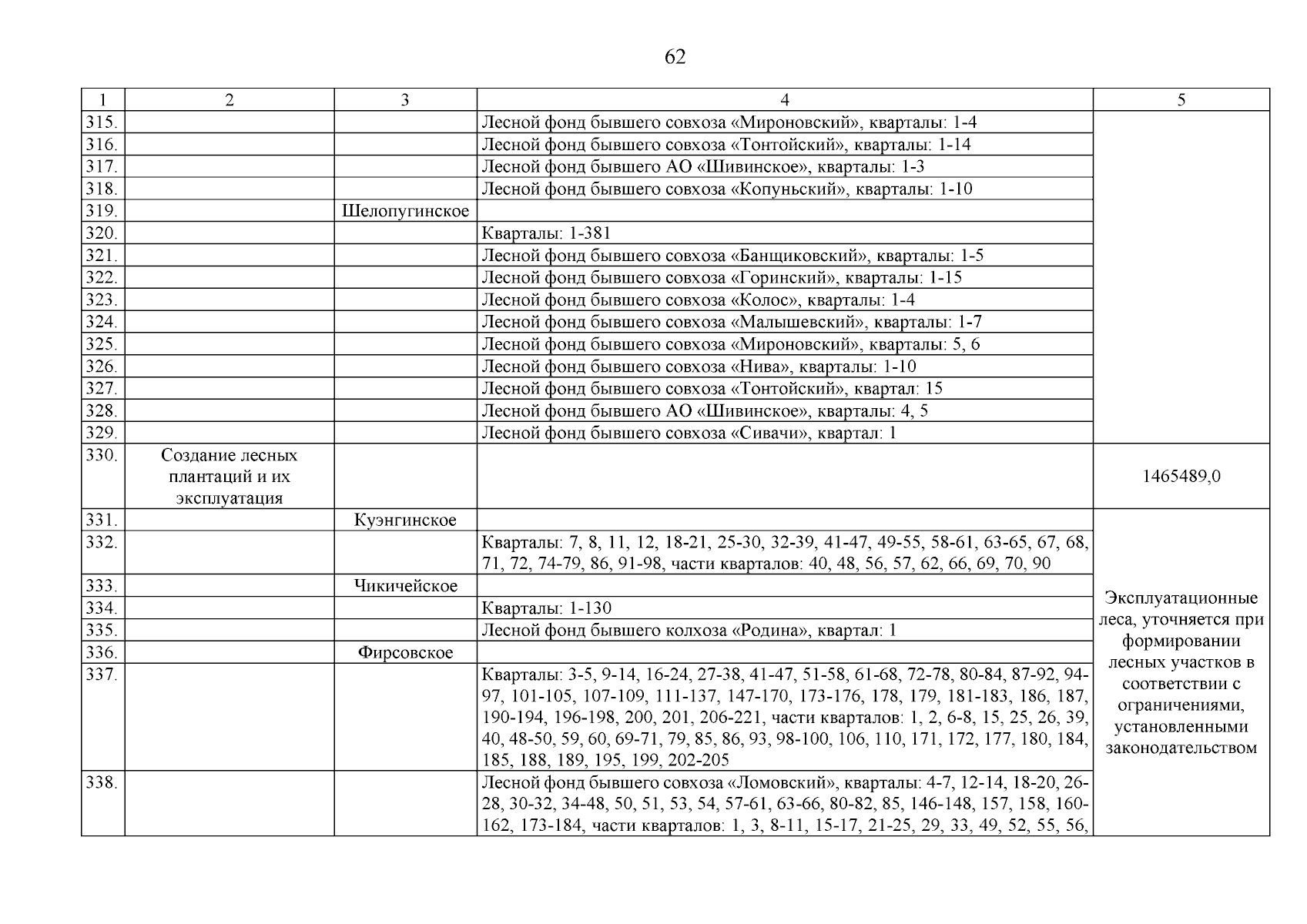 62

| 1 | 2 | 3 | 4 | 5 |
|---|---|---|---|---|
| 315. | | | Лесной фонд бывшего совхоза «Мироновский», кварталы: 1-4 | |
| 316. | | | Лесной фонд бывшего совхоза «Тонтойский», кварталы: 1-14 | |
| 317. | | | Лесной фонд бывшего АО «Шивинское», кварталы: 1-3 | |
| 318. | | | Лесной фонд бывшего совхоза «Копуньский», кварталы: 1-10 | |
| 319. | | Шелопугинское | | |
| 320. | | | Кварталы: 1-381 | |
| 321. | | | Лесной фонд бывшего совхоза «Банщиковский», кварталы: 1-5 | |
| 322. | | | Лесной фонд бывшего совхоза «Горинский», кварталы: 1-15 | |
| 323. | | | Лесной фонд бывшего совхоза «Колос», кварталы: 1-4 | |
| 324. | | | Лесной фонд бывшего совхоза «Малышевский», кварталы: 1-7 | |
| 325. | | | Лесной фонд бывшего совхоза «Мироновский», кварталы: 5, 6 | |
| 326. | | | Лесной фонд бывшего совхоза «Нива», кварталы: 1-10 | |
| 327. | | | Лесной фонд бывшего совхоза «Тонтойский», квартал: 15 | |
| 328. | | | Лесной фонд бывшего АО «Шивинское», кварталы: 4, 5 | |
| 329. | | | Лесной фонд бывшего совхоза «Сивачи», квартал: 1 | |
| 330. | Создание лесных плантаций и их эксплуатация | | | 1465489,0 |
| 331. | | Куэнгинское | | Эксплуатационные леса, уточняется при формировании лесных участков в соответствии с ограничениями, установленными законодательством |
| 332. | | | Кварталы: 7, 8, 11, 12, 18-21, 25-30, 32-39, 41-47, 49-55, 58-61, 63-65, 67, 68, 71, 72, 74-79, 86, 91-98, части кварталов: 40, 48, 56, 57, 62, 66, 69, 70, 90 | |
| 333. | | Чикичейское | | |
| 334. | | | Кварталы: 1-130 | |
| 335. | | | Лесной фонд бывшего колхоза «Родина», квартал: 1 | |
| 336. | | Фирсовское | | |
| 337. | | | Кварталы: 3-5, 9-14, 16-24, 27-38, 41-47, 51-58, 61-68, 72-78, 80-84, 87-92, 94-97, 101-105, 107-109, 111-137, 147-170, 173-176, 178, 179, 181-183, 186, 187, 190-194, 196-198, 200, 201, 206-221, части кварталов: 1, 2, 6-8, 15, 25, 26, 39, 40, 48-50, 59, 60, 69-71, 79, 85, 86, 93, 98-100, 106, 110, 171, 172, 177, 180, 184, 185, 188, 189, 195, 199, 202-205 | |
| 338. | | | Лесной фонд бывшего совхоза «Ломовский», кварталы: 4-7, 12-14, 18-20, 26-28, 30-32, 34-48, 50, 51, 53, 54, 57-61, 63-66, 80-82, 85, 146-148, 157, 158, 160-162, 173-184, части кварталов: 1, 3, 8-11, 15-17, 21-25, 29, 33, 49, 52, 55, 56, | |